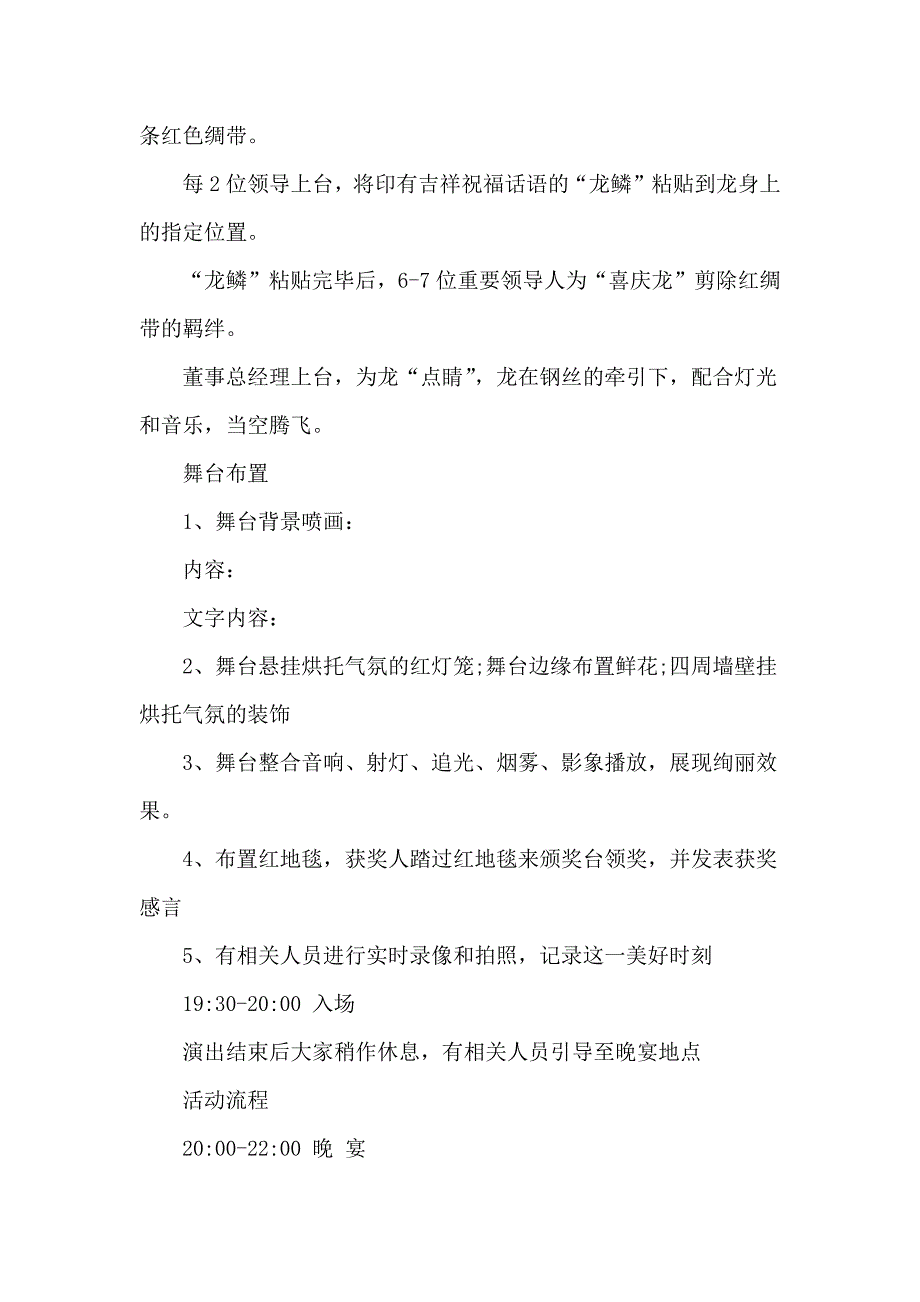 条红色绸带。

每 2 位领导上台，将印有吉祥祝福话语的“龙鳞”粘贴到龙身上的指定位置。

“龙鳞”粘贴完毕后，6-7 位重要领导人为“喜庆龙”剪除红绸带的羁绊。

董事总经理上台，为龙“点睛”，龙在钢丝的牵引下，配合灯光和音乐，当空腾飞。

舞台布置

1、舞台背景喷画：

内容：

文字内容：

2、舞台悬挂烘托气氛的红灯笼;舞台边缘布置鲜花;四周墙壁挂烘托气氛的装饰

3、舞台整合音响、射灯、追光、烟雾、影象播放，展现绚丽效果。

4、布置红地毯，获奖人踏过红地毯来颁奖台领奖，并发表获奖感言

5、有相关人员进行实时录像和拍照，记录这一美好时刻

19:30-20:00 入场

演出结束后大家稍作休息，有相关人员引导至晚宴地点

活动流程

20:00-22:00 晚 宴